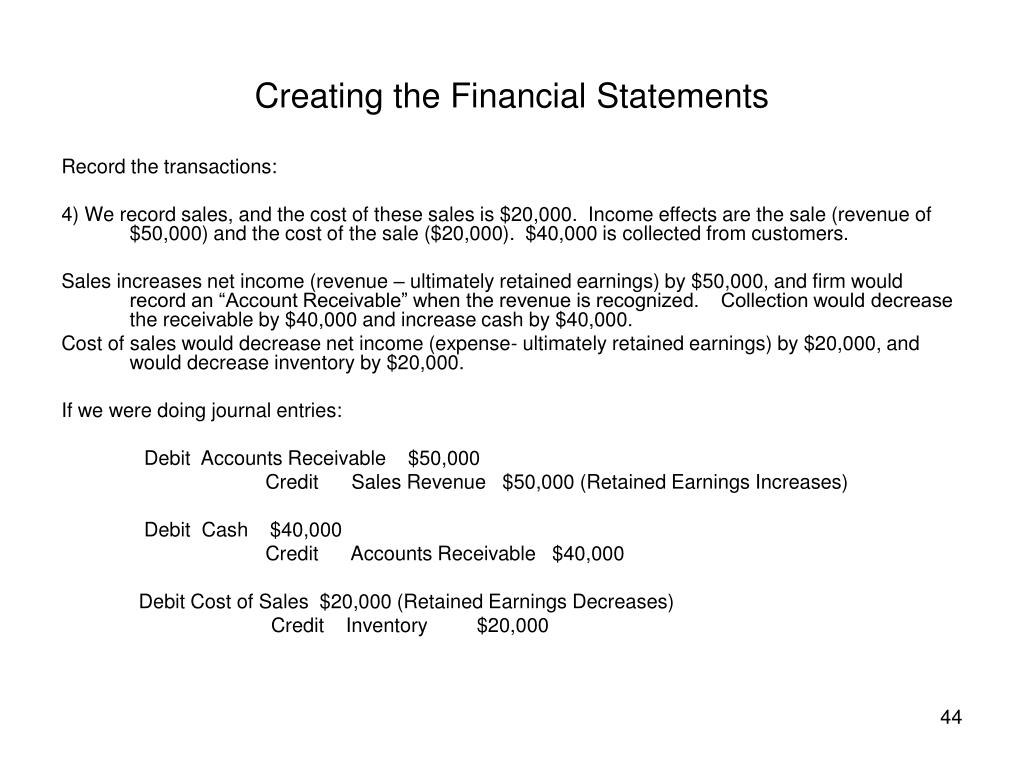 Creating the Financial Statements

Record the transactions:

4) We record sales, and the cost of these sales is \$20,000. Income effects are the sale (revenue of \$50,000) and the cost of the sale (\$20,000). \$40,000 is collected from customers.

Sales increases net income (revenue – ultimately retained earnings) by \$50,000, and firm would record an “Account Receivable” when the revenue is recognized. Collection would decrease the receivable by \$40,000 and increase cash by \$40,000.
Cost of sales would decrease net income (expense- ultimately retained earnings) by \$20,000, and would decrease inventory by \$20,000.

If we were doing journal entries:

Debit Accounts Receivable \$50,000
Credit Sales Revenue \$50,000 (Retained Earnings Increases)

Debit Cash \$40,000
Credit Accounts Receivable \$40,000

Debit Cost of Sales \$20,000 (Retained Earnings Decreases)
Credit Inventory \$20,000

44